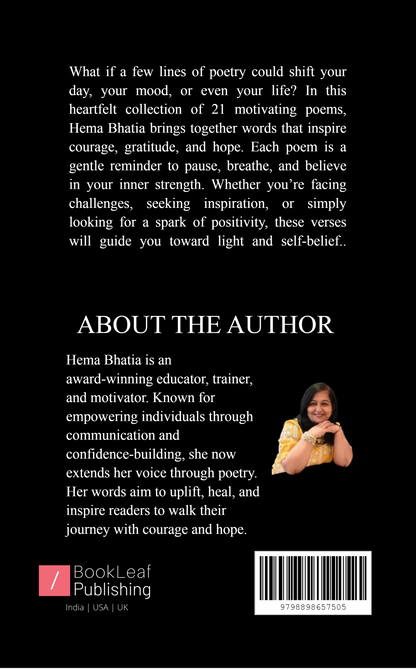 What if a few lines of poetry could shift your day, your mood, or even your life? In this heartfelt collection of 21 motivating poems, Hema Bhatia brings together words that inspire courage, gratitude, and hope. Each poem is a gentle reminder to pause, breathe, and believe in your inner strength. Whether you're facing challenges, seeking inspiration, or simply looking for a spark of positivity, these verses will guide you toward light and self-belief..

ABOUT THE AUTHOR

Hema Bhatia is an award-winning educator, trainer, and motivator. Known for empowering individuals through communication and confidence-building, she now extends her voice through poetry. Her words aim to uplift, heal, and inspire readers to walk their journey with courage and hope.

/ BookLeaf Publishing
India | USA | UK

9798898657505